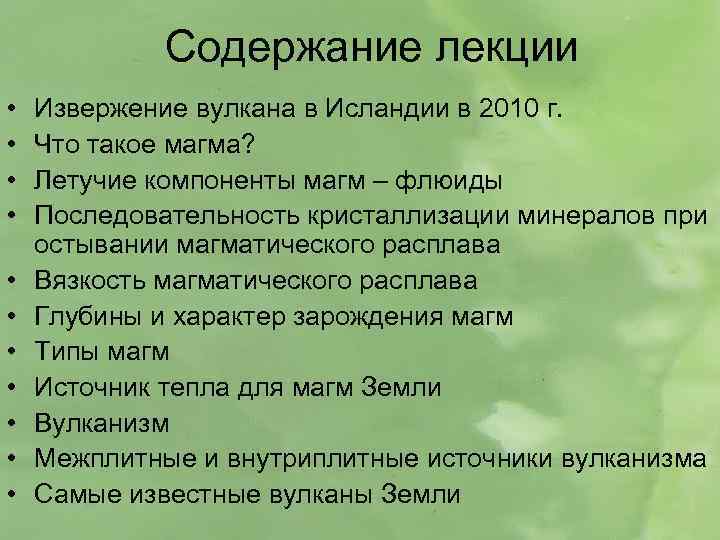 Содержание лекции

• Извержение вулкана в Исландии в 2010 г.
• Что такое магма?
• Летучие компоненты магм – флюиды
• Последовательность кристаллизации минералов при остывании магматического расплава
• Вязкость магматического расплава
• Глубины и характер зарождения магм
• Типы магм
• Источник тепла для магм Земли
• Вулканизм
• Межплитные и внутриплитные источники вулканизма
• Самые известные вулканы Земли